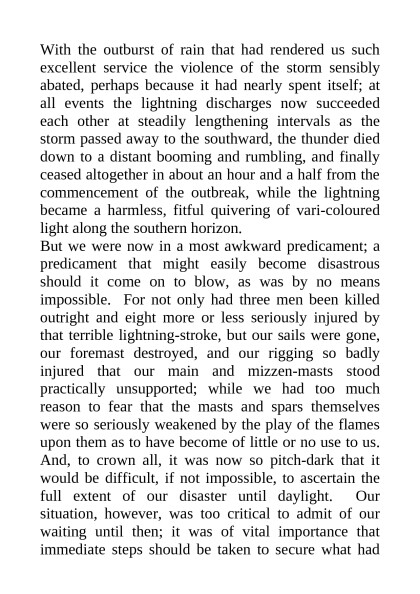 With the outburst of rain that had rendered us such excellent service the violence of the storm sensibly abated, perhaps because it had nearly spent itself; at all events the lightning discharges now succeeded each other at steadily lengthening intervals as the storm passed away to the southward, the thunder died down to a distant booming and rumbling, and finally ceased altogether in about an hour and a half from the commencement of the outbreak, while the lightning became a harmless, fitful quivering of vari-coloured light along the southern horizon.

But we were now in a most awkward predicament; a predicament that might easily become disastrous should it come on to blow, as was by no means impossible. For not only had three men been killed outright and eight more or less seriously injured by that terrible lightning-stroke, but our sails were gone, our foremast destroyed, and our rigging so badly injured that our main and mizzen-masts stood practically unsupported; while we had too much reason to fear that the masts and spars themselves were so seriously weakened by the play of the flames upon them as to have become of little or no use to us. And, to crown all, it was now so pitch-dark that it would be difficult, if not impossible, to ascertain the full extent of our disaster until daylight. Our situation, however, was too critical to admit of our waiting until then; it was of vital importance that immediate steps should be taken to secure what had